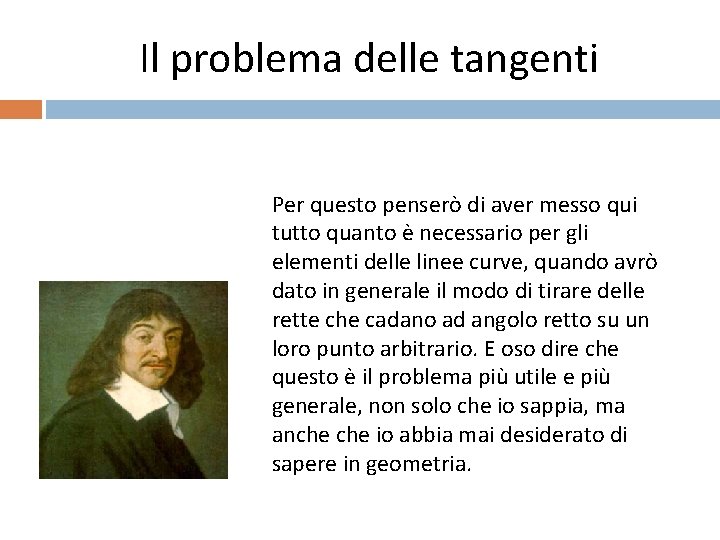 Il problema delle tangenti

Per questo penserò di aver messo qui tutto quanto è necessario per gli elementi delle linee curve, quando avrò dato in generale il modo di tirare delle rette che cadano ad angolo retto su un loro punto arbitrario. E oso dire che questo è il problema più utile e più generale, non solo che io sappia, ma anche che io abbia mai desiderato di sapere in geometria.